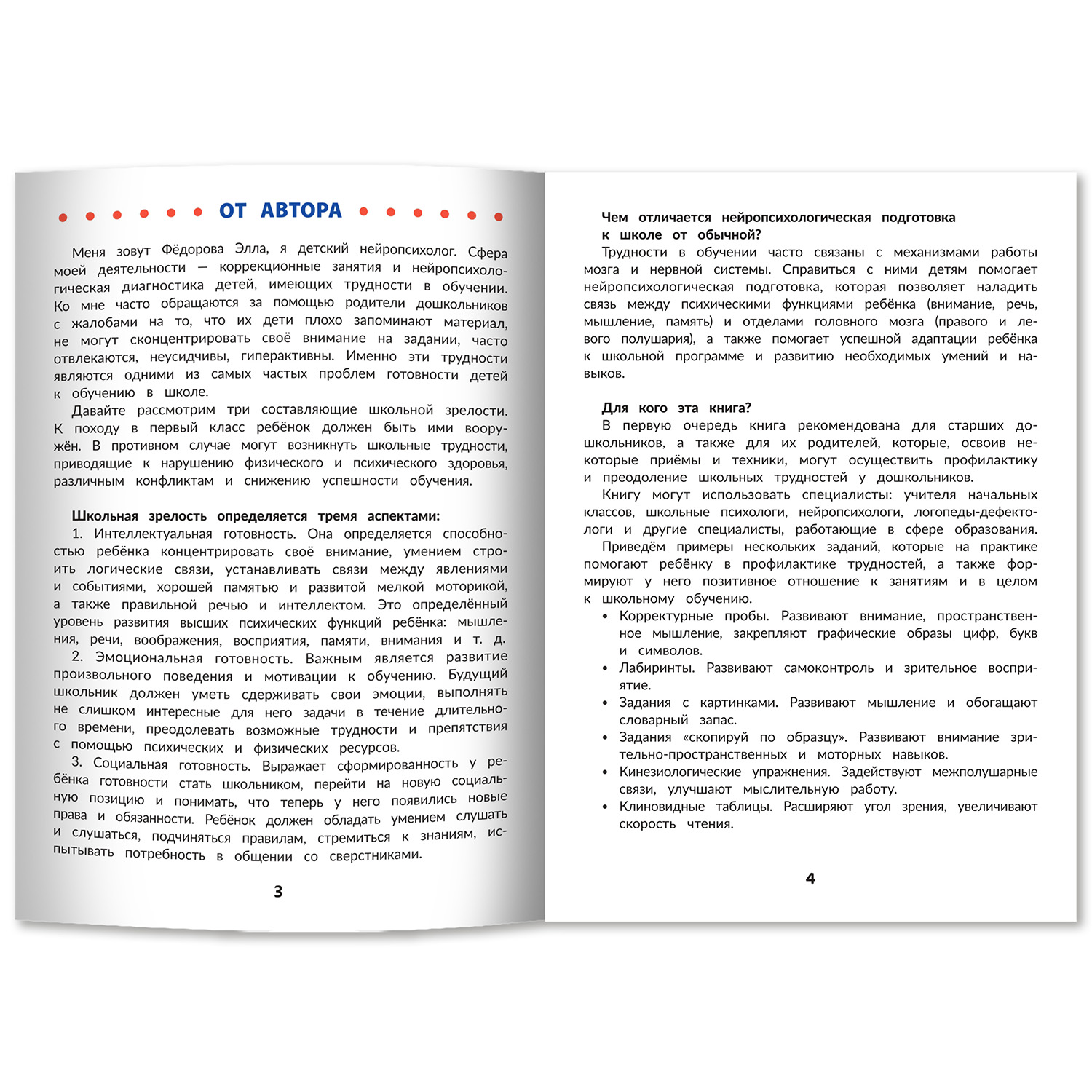 ОТ АВТОРА

Меня зовут Фёдорова Элла, я детский нейропсихолог. Сфера моей деятельности — коррекционные занятия и нейропсихологическая диагностика детей, имеющих трудности в обучении. Ко мне часто обращаются за помощью родители дошкольников с жалобами на то, что их дети плохо запоминают материал, не могут сконцентрировать своё внимание на задании, часто отвлекаются, неусидчивы, гиперактивны. Именно эти трудности являются одними из самых частых проблем готовности детей к обучению в школе.

Давайте рассмотрим три составляющие школьной зрелости. К походу в первый класс ребёнок должен быть ими вооружён. В противном случае могут возникнуть школьные трудности, приводящие к нарушению физического и психического здоровья, различным конфликтам и снижению успешности обучения.

Школьная зрелость определяется тремя аспектами:

1. Интеллектуальная готовность. Она определяется способностью ребёнка концентрировать своё внимание, умением строить логические связи, устанавливать связи между явлениями и событиями, хорошей памятью и развитой мелкой моторикой, а также правильной речью и интеллектом. Это определённый уровень развития высших психических функций ребёнка: мышления, речи, воображения, восприятия, памяти, внимания и т. д.

2. Эмоциональная готовность. Важным является развитие произвольного поведения и мотивации к обучению. Будущий школьник должен уметь сдерживать свои эмоции, выполнять не слишком интересные для него задачи в течение длительного времени, преодолевать возможные трудности и препятствия с помощью психических и физических ресурсов.

3. Социальная готовность. Выражает сформированность у ребёнка готовности стать школьником, перейти на новую социальную позицию и понимать, что теперь у него появились новые права и обязанности. Ребёнок должен обладать умением слушать и слушаться, подчиняться правилам, стремиться к знаниям, испытывать потребность в общении со сверстниками.

3

Чем отличается нейропсихологическая подготовка к школе от обычной?

Трудности в обучении часто связаны с механизмами работы мозга и нервной системы. Справиться с ними детям помогает нейропсихологическая подготовка, которая позволяет наладить связь между психическими функциями ребёнка (внимание, речь, мышление, память) и отделами головного мозга (правого и левого полушария), а также помогает успешной адаптации ребёнка к школьной программе и развитию необходимых умений и навыков.

Для кого эта книга?

В первую очередь книга рекомендована для старших дошкольников, а также для их родителей, которые, освоив некоторые приёмы и техники, могут осуществить профилактику и преодоление школьных трудностей у дошкольников.

Книгу могут использовать специалисты: учителя начальных классов, школьные психологи, нейропсихологи, логопеды-дефектологи и другие специалисты, работающие в сфере образования.

Приведём примеры нескольких заданий, которые на практике помогают ребёнку в профилактике трудностей, а также формируют у него позитивное отношение к занятиям и в целом к школьному обучению.

• Корректурные пробы. Развивают внимание, пространственное мышление, закрепляют графические образы цифр, букв и символов.
• Лабиринты. Развивают самоконтроль и зрительное восприятие.
• Задания с картинками. Развивают мышление и обогащают словарный запас.
• Задания «скопируй по образцу». Развивают внимание зрительно-пространственных и моторных навыков.
• Кинезиологические упражнения. Задействуют межполушарные связи, улучшают мыслительную работу.
• Клиновидные таблицы. Расширяют угол зрения, увеличивают скорость чтения.

4